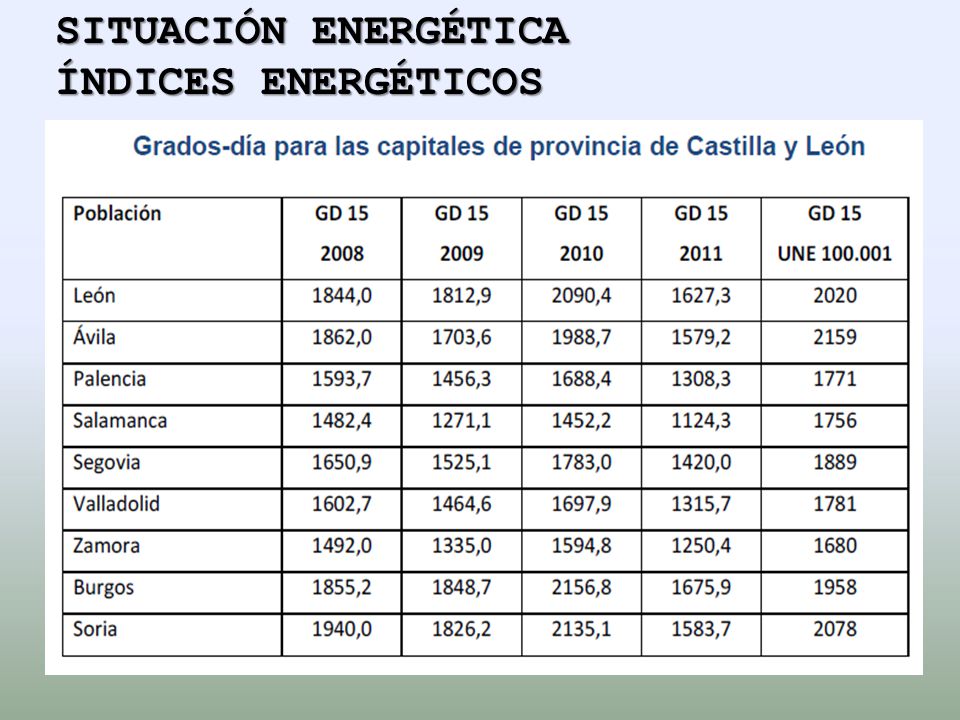 SITUACIÓN ENERGÉTICA
ÍNDICES ENERGÉTICOS

Grados-día para las capitales de provincia de Castilla y León

| Población | GD 15 2008 | GD 15 2009 | GD 15 2010 | GD 15 2011 | GD 15 UNE 100.001 |
|---|---|---|---|---|---|
| León | 1844,0 | 1812,9 | 2090,4 | 1627,3 | 2020 |
| Ávila | 1862,0 | 1703,6 | 1988,7 | 1579,2 | 2159 |
| Palencia | 1593,7 | 1456,3 | 1688,4 | 1308,3 | 1771 |
| Salamanca | 1482,4 | 1271,1 | 1452,2 | 1124,3 | 1756 |
| Segovia | 1650,9 | 1525,1 | 1783,0 | 1420,0 | 1889 |
| Valladolid | 1602,7 | 1464,6 | 1697,9 | 1315,7 | 1781 |
| Zamora | 1492,0 | 1335,0 | 1594,8 | 1250,4 | 1680 |
| Burgos | 1855,2 | 1848,7 | 2156,8 | 1675,9 | 1958 |
| Soria | 1940,0 | 1826,2 | 2135,1 | 1583,7 | 2078 |